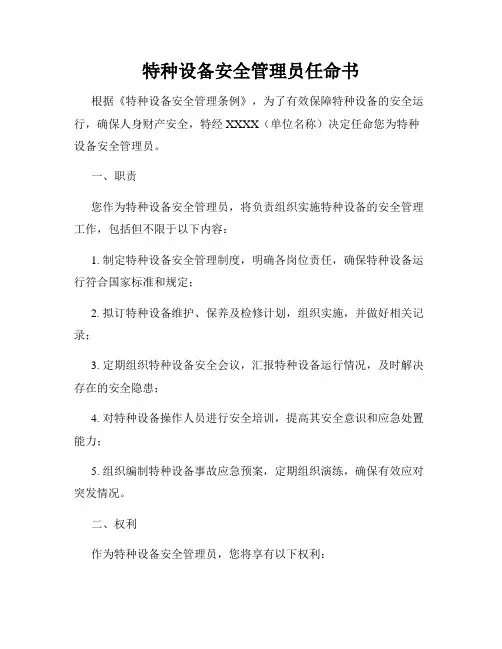 特种设备安全管理员任命书

根据《特种设备安全管理条例》，为了有效保障特种设备的安全运行，确保人身财产安全，特经 XXXX（单位名称）决定任命您为特种设备安全管理员。

一、职责

您作为特种设备安全管理员，将负责组织实施特种设备的安全管理工作，包括但不限于以下内容：

1. 制定特种设备安全管理制度，明确各岗位责任，确保特种设备运行符合国家标准和规定；

2. 拟订特种设备维护、保养及检修计划，组织实施，并做好相关记录；

3. 定期组织特种设备安全会议，汇报特种设备运行情况，及时解决存在的安全隐患；

4. 对特种设备操作人员进行安全培训，提高其安全意识和应急处置能力；

5. 组织编制特种设备事故应急预案，定期组织演练，确保有效应对突发情况。

二、权利

作为特种设备安全管理员，您将享有以下权利：